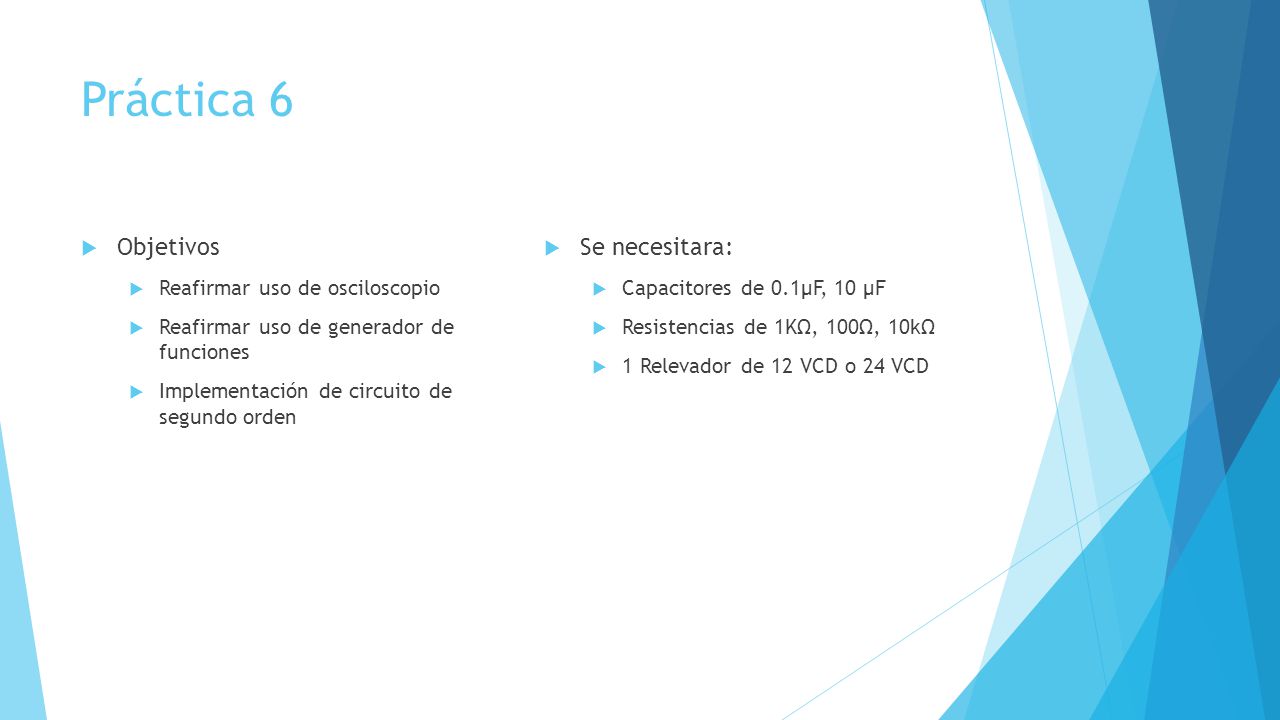 Práctica 6

Objetivos

Reafirmar uso de osciloscopio

Reafirmar uso de generador de funciones

Implementación de circuito de segundo orden

Se necesitara:

Capacitores de 0.1μF, 10 μF

Resistencias de 1KΩ, 100Ω, 10kΩ

1 Relevador de 12 VCD o 24 VCD